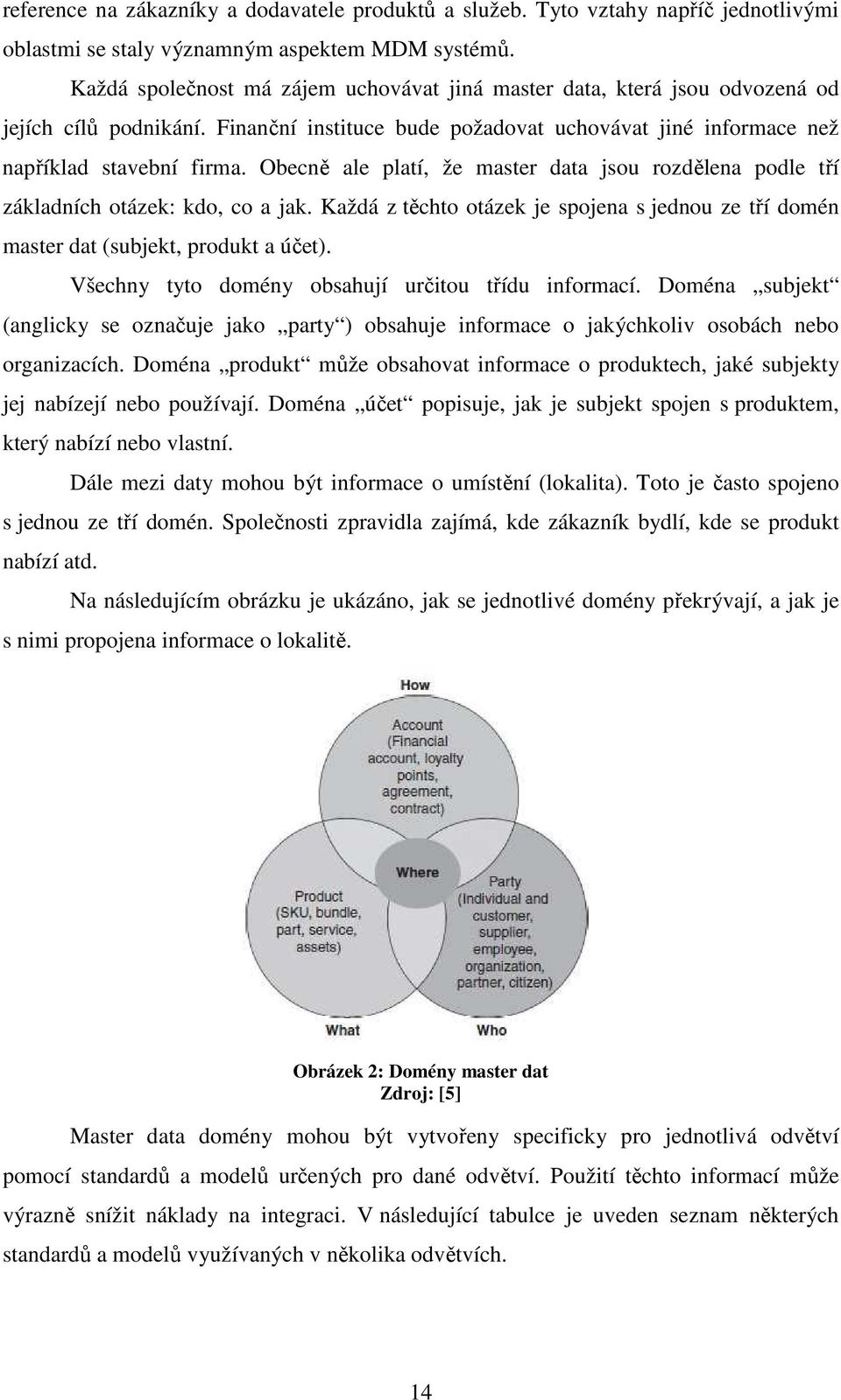 reference na zákazníky a dodavatele produktů a služeb. Tyto vztahy napříč jednotlivými oblastmi se staly významným aspektem MDM systémů.

Každá společnost má zájem uchovávat jiná master data, která jsou odvozená od jejích cílů podnikání. Finanční instituce bude požadovat uchovávat jiné informace než například stavební firma. Obecně ale platí, že master data jsou rozdělena podle tří základních otázek: kdo, co a jak. Každá z těchto otázek je spojena s jednou ze tří domén master dat (subjekt, produkt a účet).

Všechny tyto domény obsahují určitou třídu informací. Doména „subjekt“ (anglicky se označuje jako „party“) obsahuje informace o jakýchkoliv osobách nebo organizacích. Doména „produkt“ může obsahovat informace o produktech, jaké subjekty jej nabízejí nebo používají. Doména „účet“ popisuje, jak je subjekt spojen s produktem, který nabízí nebo vlastní.

Dále mezi daty mohou být informace o umístění (lokalita). Toto je často spojeno s jednou ze tří domén. Společnosti zpravidla zajímá, kde zákazník bydlí, kde se produkt nabízí atd.

Na následujícím obrázku je ukázáno, jak se jednotlivé domény překrývají, a jak je s nimi propojena informace o lokalitě.

How

Account (Financial account, loyalty points, agreement, contract)

Where

Product (SKU, bundle, part, service, assets)

Party (Individual and customer, supplier, employee, organization, partner, citizen)

What

Who

Obrázek 2: Domény master dat
Zdroj: [5]

Master data domény mohou být vytvořeny specificky pro jednotlivá odvětví pomocí standardů a modelů určených pro dané odvětví. Použití těchto informací může výrazně snížit náklady na integraci. V následující tabulce je uveden seznam některých standardů a modelů využívaných v několika odvětvích.

14